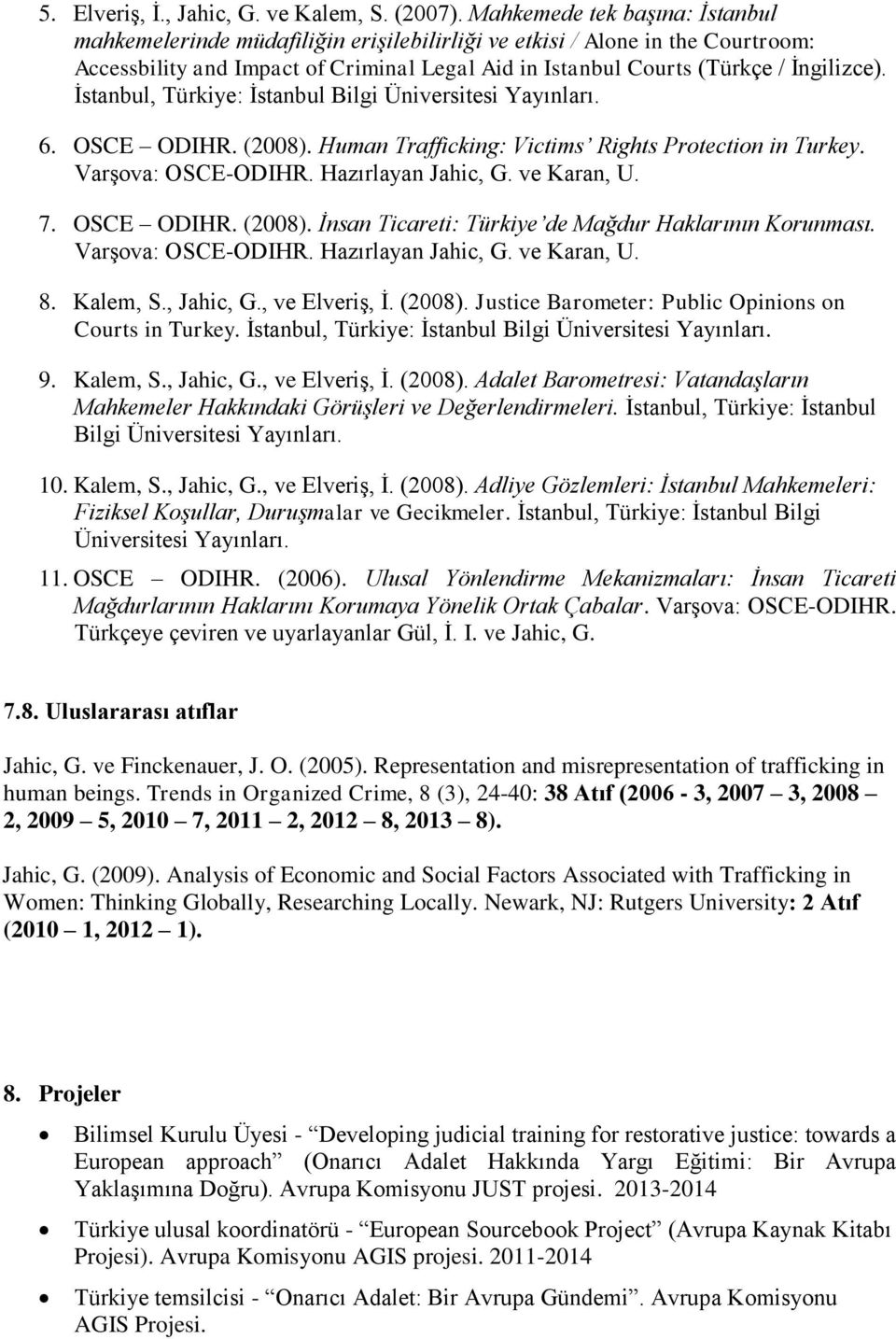 5. Elveriş, İ., Jahic, G. ve Kalem, S. (2007). Mahkemede tek başına: İstanbul mahkemelerinde müdafiliğin erişilebilirliği ve etkisi / Alone in the Courtroom: Accessbility and Impact of Criminal Legal Aid in Istanbul Courts (Türkçe / İngilizce). İstanbul, Türkiye: İstanbul Bilgi Üniversitesi Yayınları.

6. OSCE – ODIHR. (2008). Human Trafficking: Victims' Rights Protection in Turkey. Varşova: OSCE-ODIHR. Hazırlayan Jahic, G. ve Karan, U.

7. OSCE – ODIHR. (2008). İnsan Ticareti: Türkiye'de Mağdur Haklarının Korunması. Varşova: OSCE-ODIHR. Hazırlayan Jahic, G. ve Karan, U.

8. Kalem, S., Jahic, G., ve Elveriş, İ. (2008). Justice Barometer: Public Opinions on Courts in Turkey. İstanbul, Türkiye: İstanbul Bilgi Üniversitesi Yayınları.

9. Kalem, S., Jahic, G., ve Elveriş, İ. (2008). Adalet Barometresi: Vatandaşların Mahkemeler Hakkındaki Görüşleri ve Değerlendirmeleri. İstanbul, Türkiye: İstanbul Bilgi Üniversitesi Yayınları.

10. Kalem, S., Jahic, G., ve Elveriş, İ. (2008). Adliye Gözlemleri: İstanbul Mahkemeleri: Fiziksel Koşullar, Duruşmalar ve Gecikmeler. İstanbul, Türkiye: İstanbul Bilgi Üniversitesi Yayınları.

11. OSCE – ODIHR. (2006). Ulusal Yönlendirme Mekanizmaları: İnsan Ticareti Mağdurlarının Haklarını Korumaya Yönelik Ortak Çabalar. Varşova: OSCE-ODIHR. Türkçeye çeviren ve uyarlayanlar Gül, İ. I. ve Jahic, G.

7.8. Uluslararası atıflar

Jahic, G. ve Finckenauer, J. O. (2005). Representation and misrepresentation of trafficking in human beings. Trends in Organized Crime, 8 (3), 24-40: 38 Atıf (2006 - 3, 2007 – 3, 2008 – 2, 2009 – 5, 2010 – 7, 2011 – 2, 2012 – 8, 2013 – 8).

Jahic, G. (2009). Analysis of Economic and Social Factors Associated with Trafficking in Women: Thinking Globally, Researching Locally. Newark, NJ: Rutgers University: 2 Atıf (2010 – 1, 2012 – 1).

8. Projeler

• Bilimsel Kurulu Üyesi - "Developing judicial training for restorative justice: towards a European approach" (Onarıcı Adalet Hakkında Yargı Eğitimi: Bir Avrupa Yaklaşımına Doğru). Avrupa Komisyonu JUST projesi. 2013-2014

• Türkiye ulusal koordinatörü - "European Sourcebook Project" (Avrupa Kaynak Kitabı Projesi). Avrupa Komisyonu AGIS projesi. 2011-2014

• Türkiye temsilcisi - "Onarıcı Adalet: Bir Avrupa Gündemi". Avrupa Komisyonu AGIS Projesi.